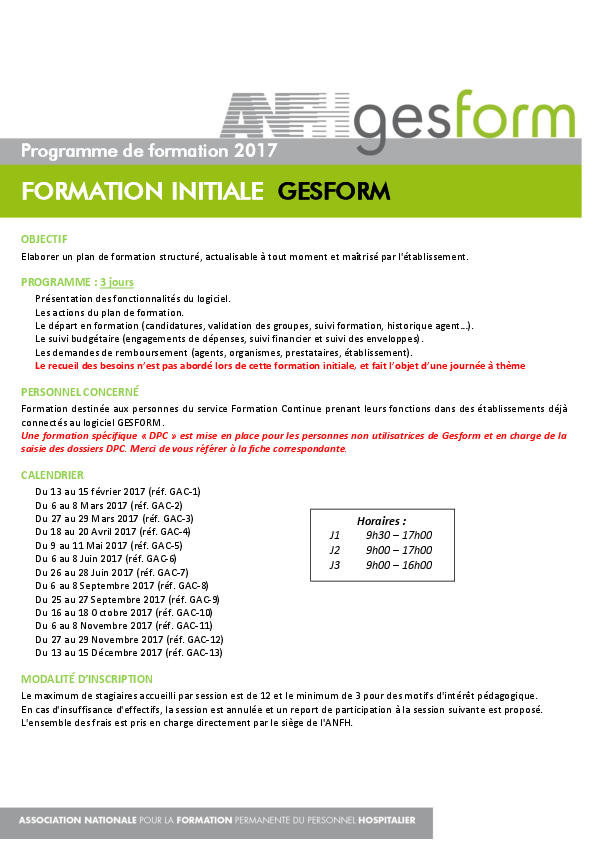 ANFH gesform

Programme de formation 2017

FORMATION INITIALE GESFORM

OBJECTIF

Elaborer un plan de formation structuré, actualisable à tout moment et maîtrisé par l'établissement.

PROGRAMME : 3 jours

Présentation des fonctionnalités du logiciel.
Les actions du plan de formation.
Le départ en formation (candidatures, validation des groupes, suivi formation, historique agent…).
Le suivi budgétaire (engagements de dépenses, suivi financier et suivi des enveloppes).
Les demandes de remboursement (agents, organismes, prestataires, établissement).
Le recueil des besoins n'est pas abordé lors de cette formation initiale, et fait l'objet d'une journée à thème

PERSONNEL CONCERNÉ

Formation destinée aux personnes du service Formation Continue prenant leurs fonctions dans des établissements déjà connectés au logiciel GESFORM.
Une formation spécifique « DPC » est mise en place pour les personnes non utilisatrices de Gesform et en charge de la saisie des dossiers DPC. Merci de vous référer à la fiche correspondante.

CALENDRIER

Du 13 au 15 février 2017 (réf. GAC-1)
Du 6 au 8 Mars 2017 (réf. GAC-2)
Du 27 au 29 Mars 2017 (réf. GAC-3)
Du 18 au 20 Avril 2017 (réf. GAC-4)
Du 9 au 11 Mai 2017 (réf. GAC-5)
Du 6 au 8 Juin 2017 (réf. GAC-6)
Du 26 au 28 Juin 2017 (réf. GAC-7)
Du 6 au 8 Septembre 2017 (réf. GAC-8)
Du 25 au 27 Septembre 2017 (réf. GAC-9)
Du 16 au 18 Octobre 2017 (réf. GAC-10)
Du 6 au 8 Novembre 2017 (réf. GAC-11)
Du 27 au 29 Novembre 2017 (réf. GAC-12)
Du 13 au 15 Décembre 2017 (réf. GAC-13)

Horaires :
J1 9h30 – 17h00
J2 9h00 – 17h00
J3 9h00 – 16h00

MODALITÉ D'INSCRIPTION

Le maximum de stagiaires accueilli par session est de 12 et le minimum de 3 pour des motifs d'intérêt pédagogique.
En cas d'insuffisance d'effectifs, la session est annulée et un report de participation à la session suivante est proposé.
L'ensemble des frais est pris en charge directement par le siège de l'ANFH.

ASSOCIATION NATIONALE POUR LA FORMATION PERMANENTE DU PERSONNEL HOSPITALIER